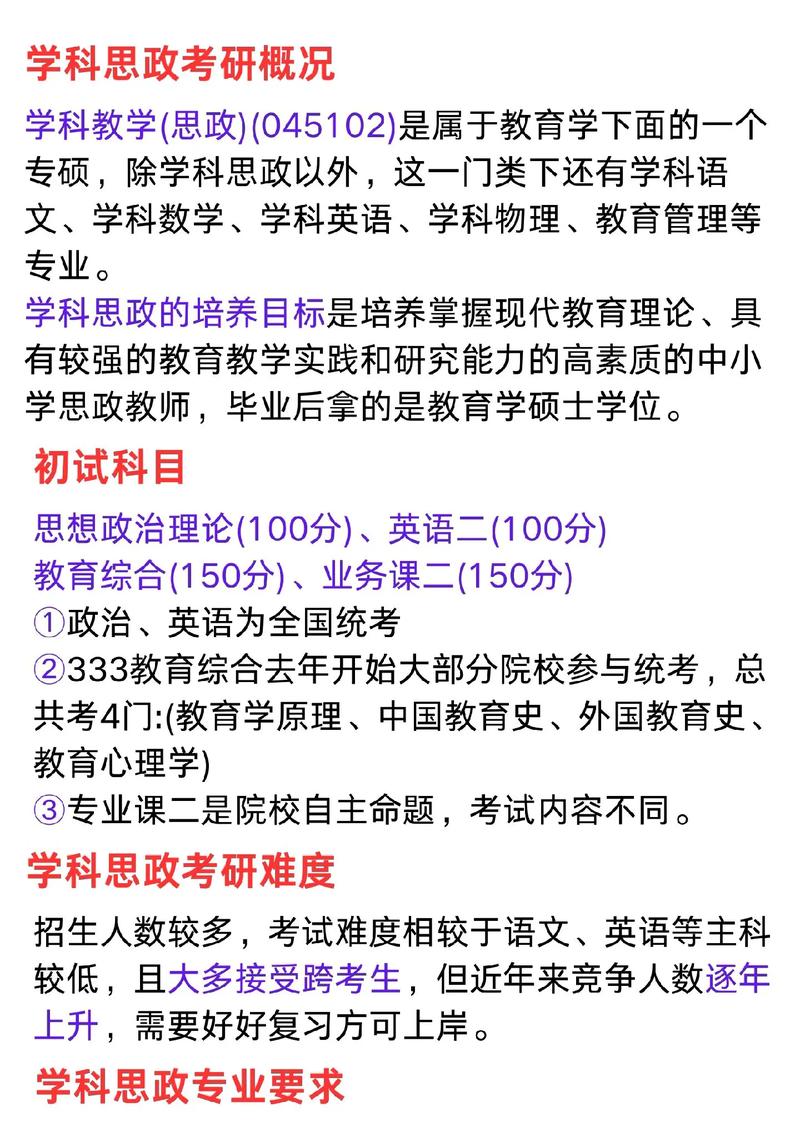 学科思政考研概况

学科教学(思政)(045102)是属于教育学下面的一个专硕，除学科思政以外，这一门类下还有学科语文、学科数学、学科英语、学科物理、教育管理等专业。

学科思政的培养目标是培养掌握现代教育理论、具有较强的教育教学实践和研究能力的高素质的中小学思政教师，毕业后拿的是教育学硕士学位。

初试科目

思想政治理论(100分)、英语二(100分)
教育综合(150分)、业务课二(150分)
①政治、英语为全国统考
②333教育综合去年开始大部分院校参与统考，总共考4门:(教育学原理、中国教育史、外国教育史、教育心理学)
③专业课二是院校自主命题，考试内容不同。

学科思政考研难度

招生人数较多，考试难度相较于语文、英语等主科较低，且大多接受跨考生，但近年来竞争人数逐年上升，需要好好复习方可上岸。

学科思政专业要求